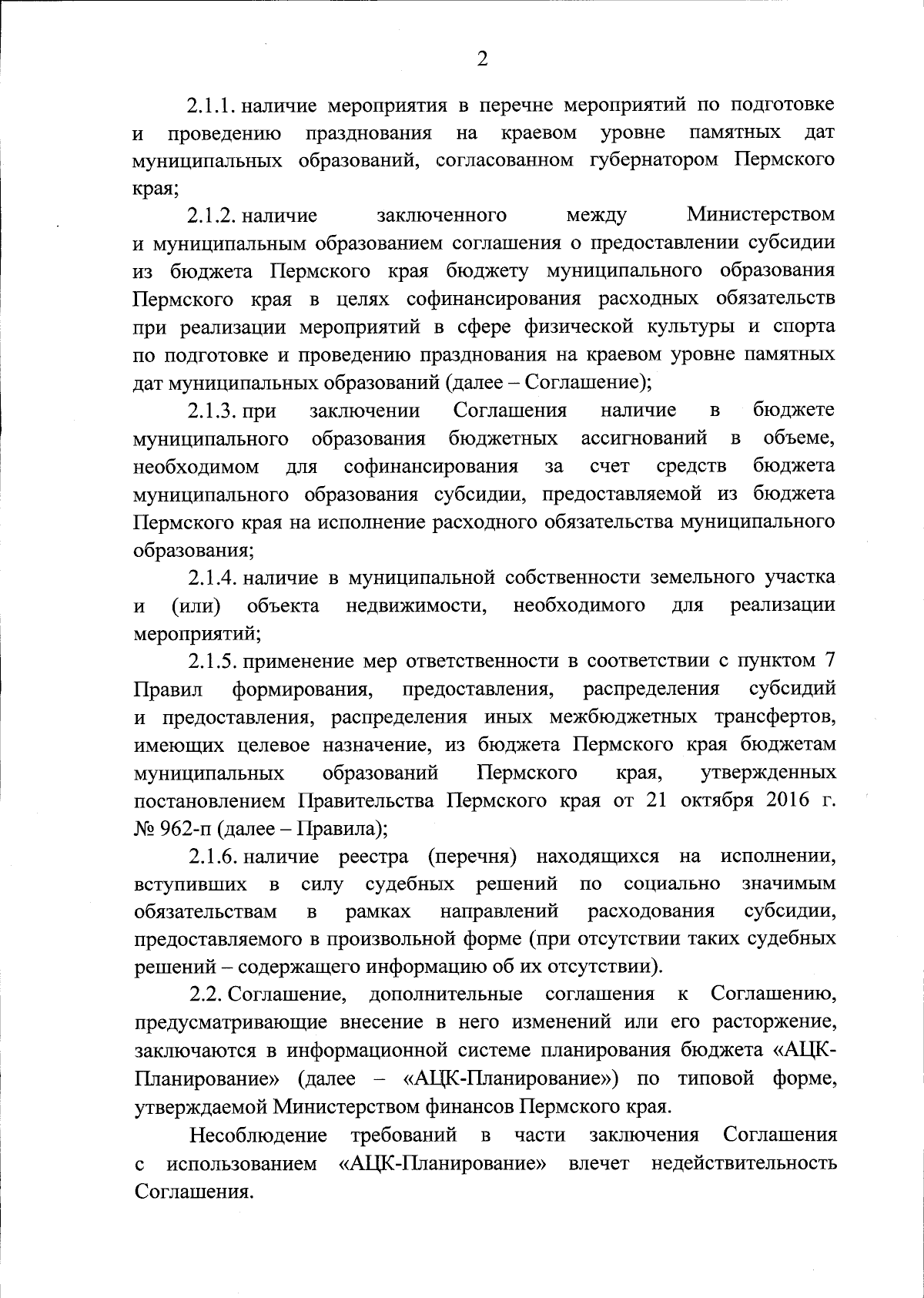 2

2.1.1. наличие мероприятия в перечне мероприятий по подготовке и проведению празднования на краевом уровне памятных дат муниципальных образований, согласованном губернатором Пермского края;

2.1.2. наличие заключенного между Министерством и муниципальным образованием соглашения о предоставлении субсидии из бюджета Пермского края бюджету муниципального образования Пермского края в целях софинансирования расходных обязательств при реализации мероприятий в сфере физической культуры и спорта по подготовке и проведению празднования на краевом уровне памятных дат муниципальных образований (далее – Соглашение);

2.1.3. при заключении Соглашения наличие в бюджете муниципального образования бюджетных ассигнований в объеме, необходимом для софинансирования за счет средств бюджета муниципального образования субсидии, предоставляемой из бюджета Пермского края на исполнение расходного обязательства муниципального образования;

2.1.4. наличие в муниципальной собственности земельного участка и (или) объекта недвижимости, необходимого для реализации мероприятий;

2.1.5. применение мер ответственности в соответствии с пунктом 7 Правил формирования, предоставления, распределения субсидий и предоставления, распределения иных межбюджетных трансфертов, имеющих целевое назначение, из бюджета Пермского края бюджетам муниципальных образований Пермского края, утвержденных постановлением Правительства Пермского края от 21 октября 2016 г. № 962-п (далее – Правила);

2.1.6. наличие реестра (перечня) находящихся на исполнении, вступивших в силу судебных решений по социально значимым обязательствам в рамках направлений расходования субсидии, предоставляемого в произвольной форме (при отсутствии таких судебных решений – содержащего информацию об их отсутствии).

2.2. Соглашение, дополнительные соглашения к Соглашению, предусматривающие внесение в него изменений или его расторжение, заключаются в информационной системе планирования бюджета «АЦК-Планирование» (далее – «АЦК-Планирование») по типовой форме, утверждаемой Министерством финансов Пермского края.

Несоблюдение требований в части заключения Соглашения с использованием «АЦК-Планирование» влечет недействительность Соглашения.